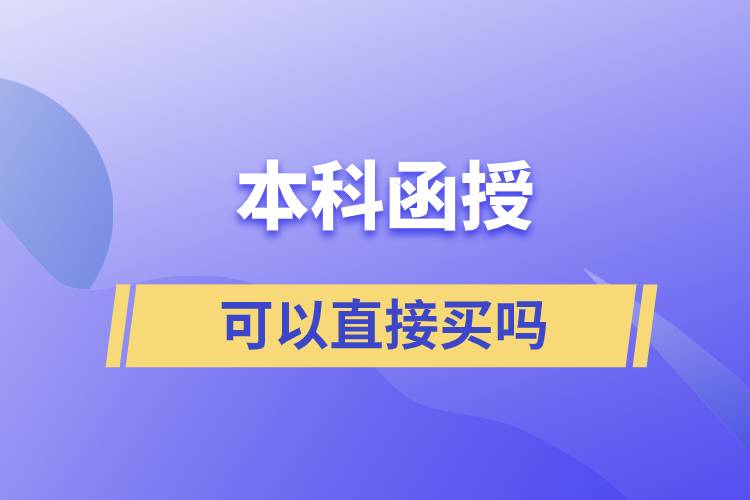 本科函授

可以直接买吗